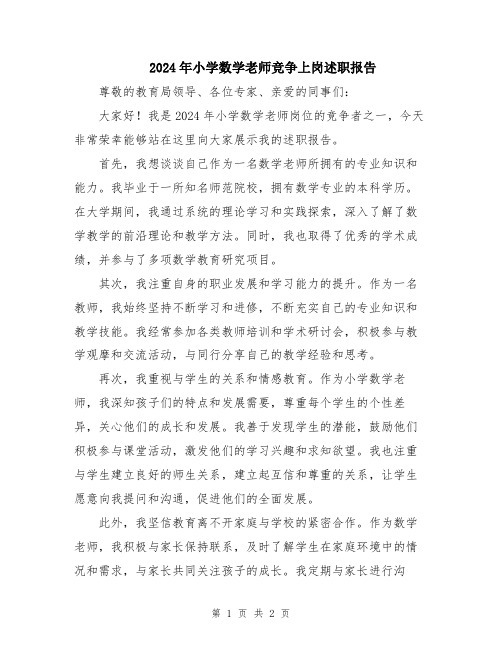 2024年小学数学老师竞争上岗述职报告

尊敬的教育局领导、各位专家、亲爱的同事们：

大家好！我是2024年小学数学老师岗位的竞争者之一，今天非常荣幸能够站在这里向大家展示我的述职报告。

首先，我想谈谈自己作为一名数学老师所拥有的专业知识和能力。我毕业于一所知名师范院校，拥有数学专业的本科学历。在大学期间，我通过系统的理论学习和实践探索，深入了解了数学教学的前沿理论和教学方法。同时，我也取得了优秀的学术成绩，并参与了多项数学教育研究项目。

其次，我注重自身的职业发展和学习能力的提升。作为一名教师，我始终坚持不断学习和进修，不断充实自己的专业知识和教学技能。我经常参加各类教师培训和学术研讨会，积极参与教学观摩和交流活动，与同行分享自己的教学经验和思考。

再次，我重视与学生的关系和情感教育。作为小学数学老师，我深知孩子们的特点和发展需要，尊重每个学生的个性差异，关心他们的成长和发展。我善于发现学生的潜能，鼓励他们积极参与课堂活动，激发他们的学习兴趣和求知欲望。我也注重与学生建立良好的师生关系，建立起互信和尊重的关系，让学生愿意向我提问和沟通，促进他们的全面发展。

此外，我坚信教育离不开家庭与学校的紧密合作。作为数学老师，我积极与家长保持联系，及时了解学生在家庭环境中的情况和需求，与家长共同关注孩子的成长。我定期与家长进行沟

第 1 页 共 2 页